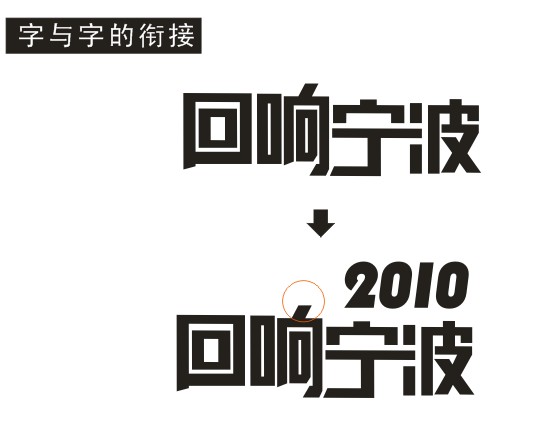 字与字的衔接

回响宁波

2010
回响宁波